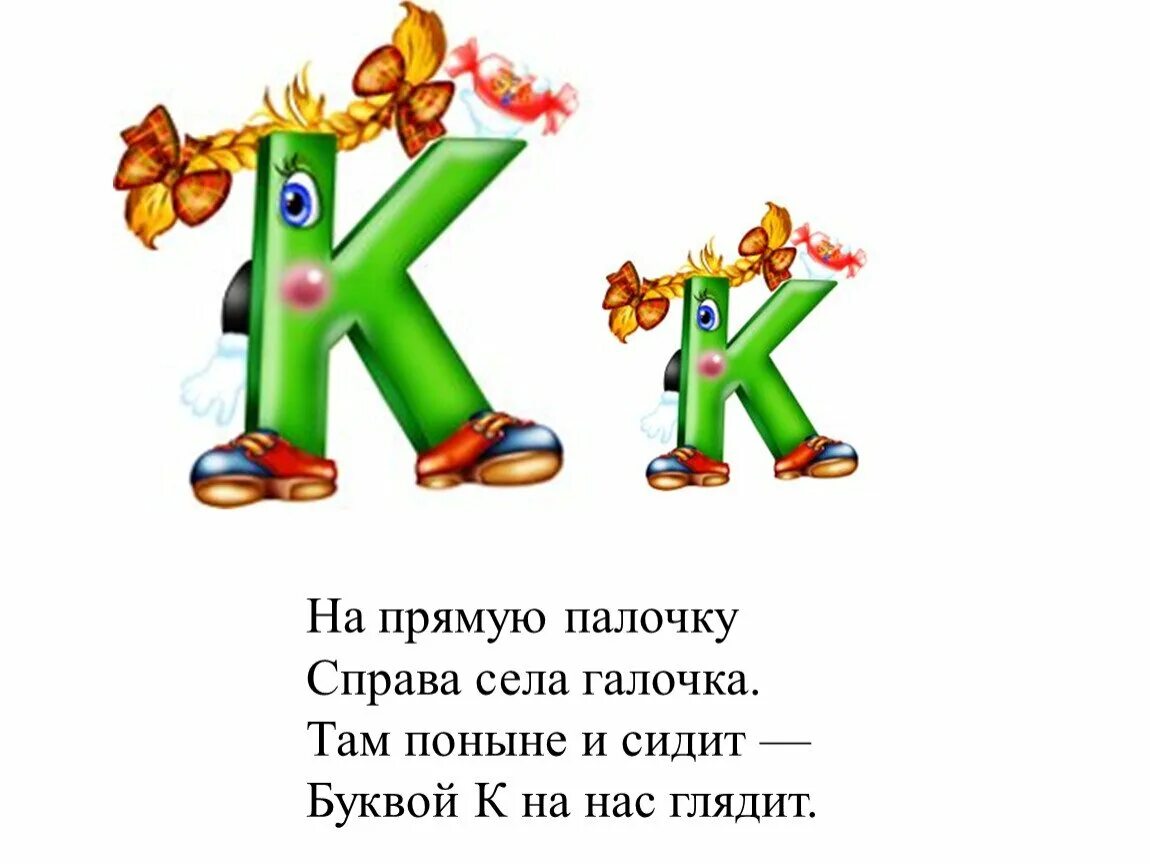 К к

На прямую палочку
Справа села галочка.
Там поныне и сидит —
Буквой К на нас глядит.